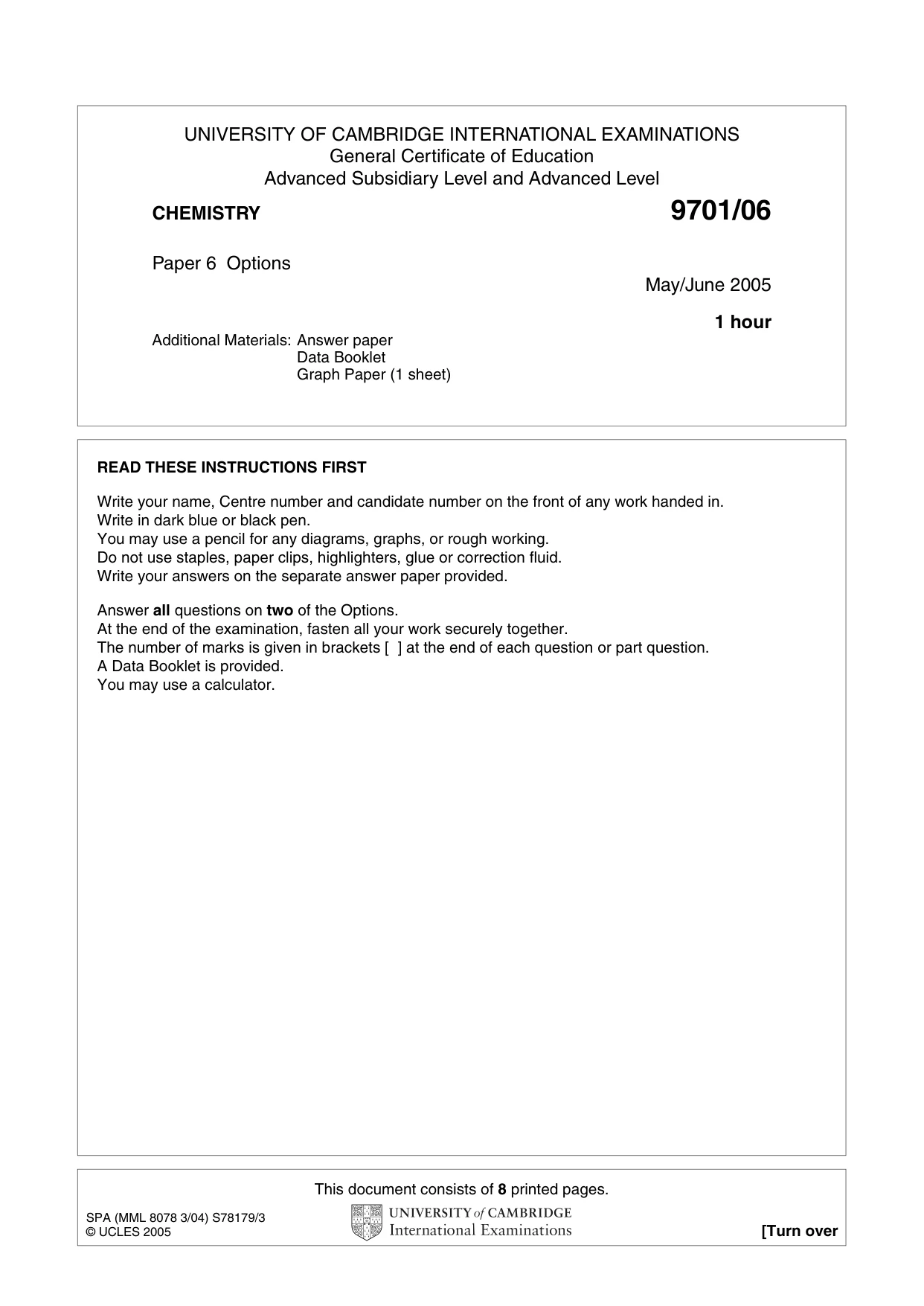 UNIVERSITY OF CAMBRIDGE INTERNATIONAL EXAMINATIONS
General Certificate of Education
Advanced Subsidiary Level and Advanced Level

CHEMISTRY

9701/06

Paper 6 Options

May/June 2005

1 hour

Additional Materials: Answer paper
Data Booklet
Graph Paper (1 sheet)

READ THESE INSTRUCTIONS FIRST

Write your name, Centre number and candidate number on the front of any work handed in.
Write in dark blue or black pen.
You may use a pencil for any diagrams, graphs, or rough working.
Do not use staples, paper clips, highlighters, glue or correction fluid.
Write your answers on the separate answer paper provided.

Answer all questions on two of the Options.
At the end of the examination, fasten all your work securely together.
The number of marks is given in brackets [ ] at the end of each question or part question.
A Data Booklet is provided.
You may use a calculator.

This document consists of 8 printed pages.

SPA (MML 8078 3/04) S78179/3
© UCLES 2005

UNIVERSITY of CAMBRIDGE
International Examinations

[Turn over